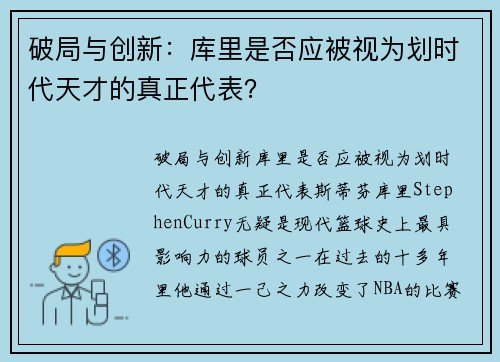 破局与创新：库里是否应被视为划时代天才的真正代表？

破局与创新库里是否应被视为划时代天才的真正代表斯蒂芬库里StephenCurry无疑是现代篮球史上最具影响力的球员之一在过去的十多年里他通过一己之力改变了NBA的比赛